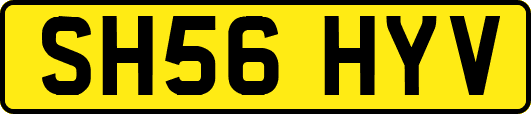 SH56 HYV